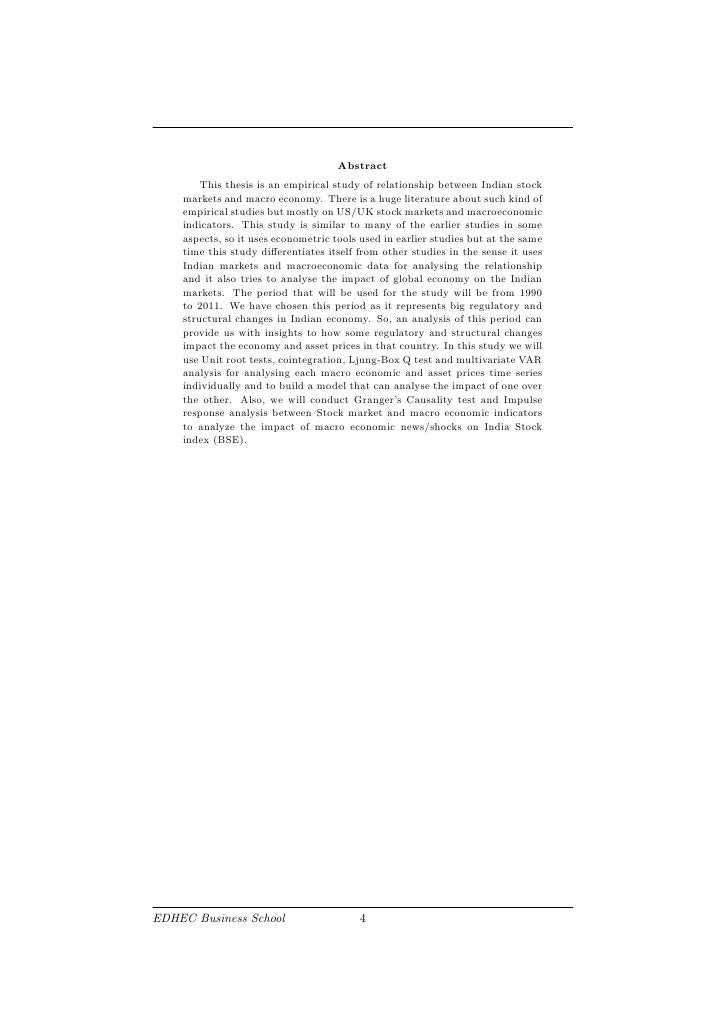 Abstract

This thesis is an empirical study of relationship between Indian stock markets and macro economy. There is a huge literature about such kind of empirical studies but mostly on US/UK stock markets and macroeconomic indicators. This study is similar to many of the earlier studies in some aspects, so it uses econometric tools used in earlier studies but at the same time this study differentiates itself from other studies in the sense it uses Indian markets and macroeconomic data for analysing the relationship and it also tries to analyse the impact of global economy on the Indian markets. The period that will be used for the study will be from 1990 to 2011. We have chosen this period as it represents big regulatory and structural changes in Indian economy. So, an analysis of this period can provide us with insights to how some regulatory and structural changes impact the economy and asset prices in that country. In this study we will use Unit root tests, cointegration, Ljung-Box Q test and multivariate VAR analysis for analysing each macro economic and asset prices time series individually and to build a model that can analyse the impact of one over the other. Also, we will conduct Granger's Causality test and Impulse response analysis between Stock market and macro economic indicators to analyze the impact of macro economic news/shocks on India Stock index (BSE).

EDHEC Business School 4